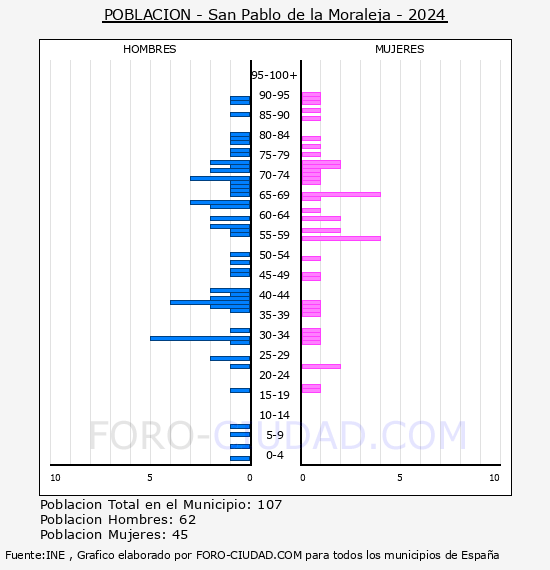 POBLACION - San Pablo de la Moraleja - 2024

HOMBRES

MUJERES

95-100+
90-95
85-90
80-84
75-79
70-74
65-69
60-64
55-59
50-54
45-49
40-44
35-39
30-34
25-29
20-24
15-19
10-14
5-9
0-4

10 5 0

0 5 10

FORO-CIUDAD.COM

Poblacion Total en el Municipio: 107
Poblacion Hombres: 62
Poblacion Mujeres: 45

Fuente:INE , Grafico elaborado por FORO-CIUDAD.COM para todos los municipios de España